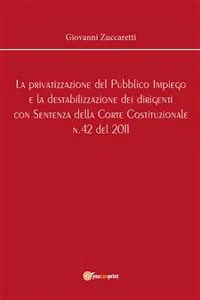 Giovanni Zuccaretti

La privatizzazione del Pubblico Impiego e la destabilizzazione dei dirigenti con Sentenza della Corte Costituzionale n.42 del 2011

youcanprint